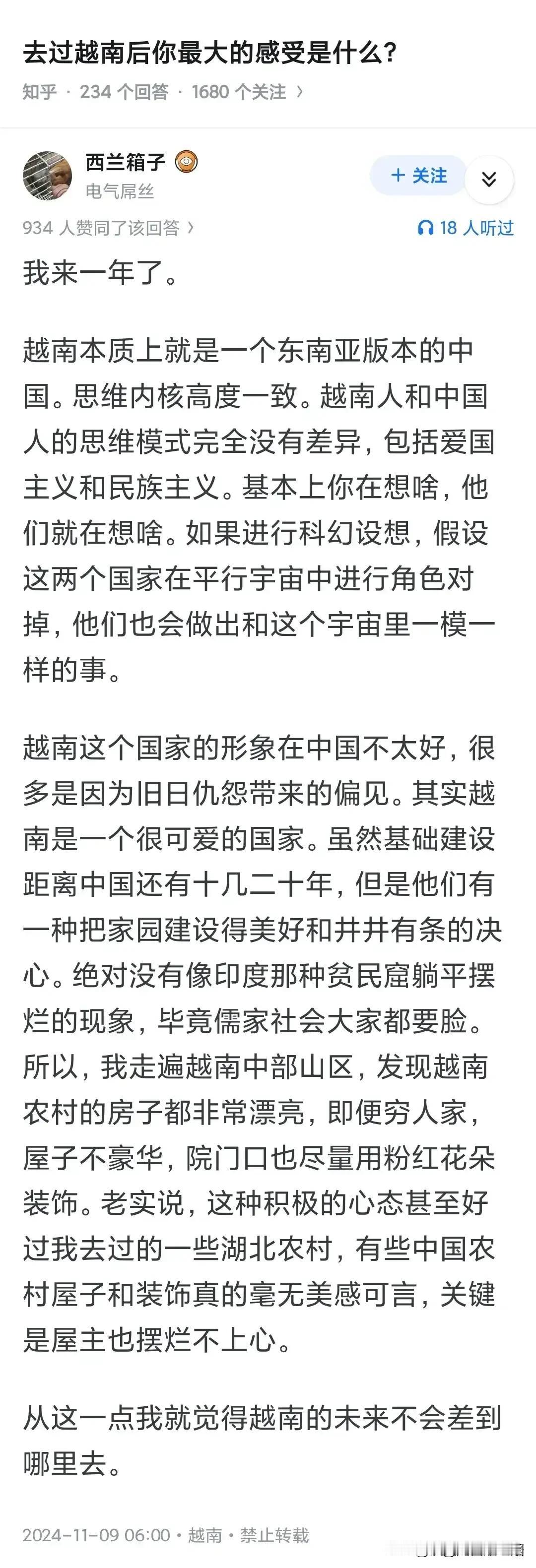 去过越南后你最大的感受是什么？

知乎 · 234 个回答 · 1680 个关注 ›

西兰箱子
电气屌丝

+ 关注

934 人赞同了该回答 ›

18 人听过

我来一年了。

越南本质上就是一个东南亚版本的中国。思维内核高度一致。越南人和中国人的思维模式完全没有差异，包括爱国主义和民族主义。基本上你在想啥，他们就在想啥。如果进行科幻设想，假设这两个国家在平行宇宙中进行角色对掉，他们也会做出和这个宇宙里一模一样的事。

越南这个国家的形象在中国不太好，很多是因为旧日仇怨带来的偏见。其实越南是一个很可爱的国家。虽然基础建设距离中国还有十几二十年，但是他们有一种把家园建设得美好和井井有条的决心。绝对没有像印度那种贫民窟躺平摆烂的现象，毕竟儒家社会大家都要脸。所以，我走遍越南中部山区，发现越南农村的房子都非常漂亮，即便穷人家，屋子不豪华，院门口也尽量用粉红花朵装饰。老实说，这种积极的心态甚至好过我去过的一些湖北农村，有些中国农村屋子和装饰真的毫无美感可言，关键是屋主也摆烂不上心。

从这一点我就觉得越南的未来不会差到哪里去。

2024-11-09 06:00 · 越南 · 禁止转载